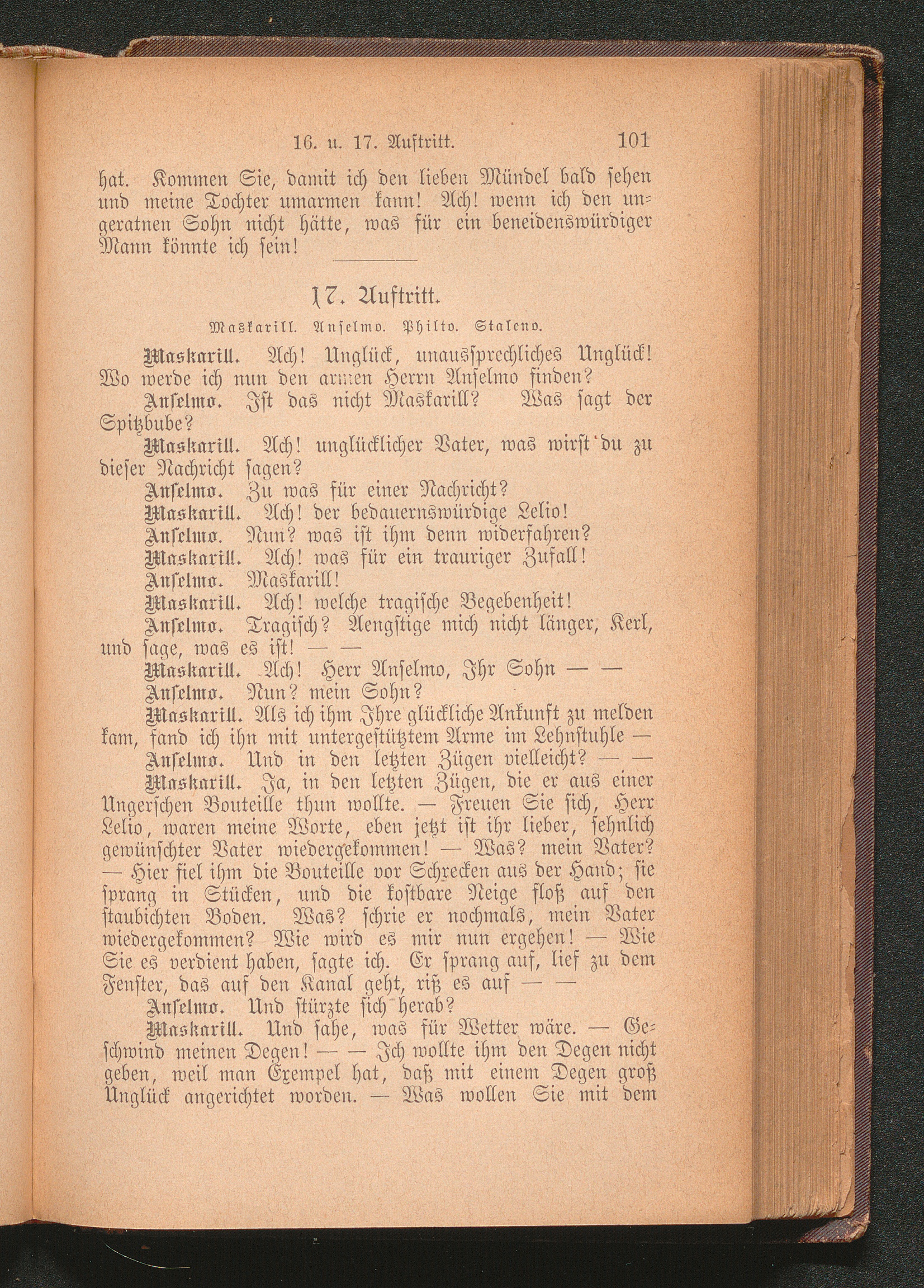 16. u. 17. Auftritt. 101

hat. Kommen Sie, damit ich den lieben Mündel bald sehen und meine Tochter umarmen kann! Ach! wenn ich den ungeratnen Sohn nicht hätte, was für ein beneidenswürdiger Mann könnte ich sein!

17. Auftritt.

Maskarill. Anselmo. Philto. Staleno.

Maskarill. Ach! Unglück, unaussprechliches Unglück! Wo werde ich nun den armen Herrn Anselmo finden?

Anselmo. Ist das nicht Maskarill? Was sagt der Spitzbube?

Maskarill. Ach! unglücklicher Vater, was wirst du zu dieser Nachricht sagen?

Anselmo. Zu was für einer Nachricht?

Maskarill. Ach! der bedauernswürdige Lelio!

Anselmo. Nun? was ist ihm denn widerfahren?

Maskarill. Ach! was für ein trauriger Zufall!

Anselmo. Maskarill!

Maskarill. Ach! welche tragische Begebenheit!

Anselmo. Tragisch? Aengstige mich nicht länger, Kerl, und sage, was es ist! — —

Maskarill. Ach! Herr Anselmo, Ihr Sohn — —

Anselmo. Nun? mein Sohn?

Maskarill. Als ich ihm Ihre glückliche Ankunft zu melden kam, fand ich ihn mit untergestütztem Arme im Lehnstuhle —

Anselmo. Und in den letzten Zügen vielleicht? — —

Maskarill. Ja, in den letzten Zügen, die er aus einer Ungerschen Bouteille thun wollte. — Freuen Sie sich, Herr Lelio, waren meine Worte, eben jetzt ist ihr lieber, sehnlich gewünschter Vater wiedergekommen! — Was? mein Vater? — Hier fiel ihm die Bouteille vor Schrecken aus der Hand; sie sprang in Stücken, und die kostbare Neige floß auf den staubichten Boden. Was? schrie er nochmals, mein Vater wiedergekommen? Wie wird es mir nun ergehen! — Wie Sie es verdient haben, sagte ich. Er sprang auf, lief zu dem Fenster, das auf den Kanal geht, riß es auf — —

Anselmo. Und stürzte sich herab?

Maskarill. Und sahe, was für Wetter wäre. — Geschwind meinen Degen! — — Ich wollte ihm den Degen nicht geben, weil man Exempel hat, daß mit einem Degen groß Unglück angerichtet worden. — Was wollen Sie mit dem